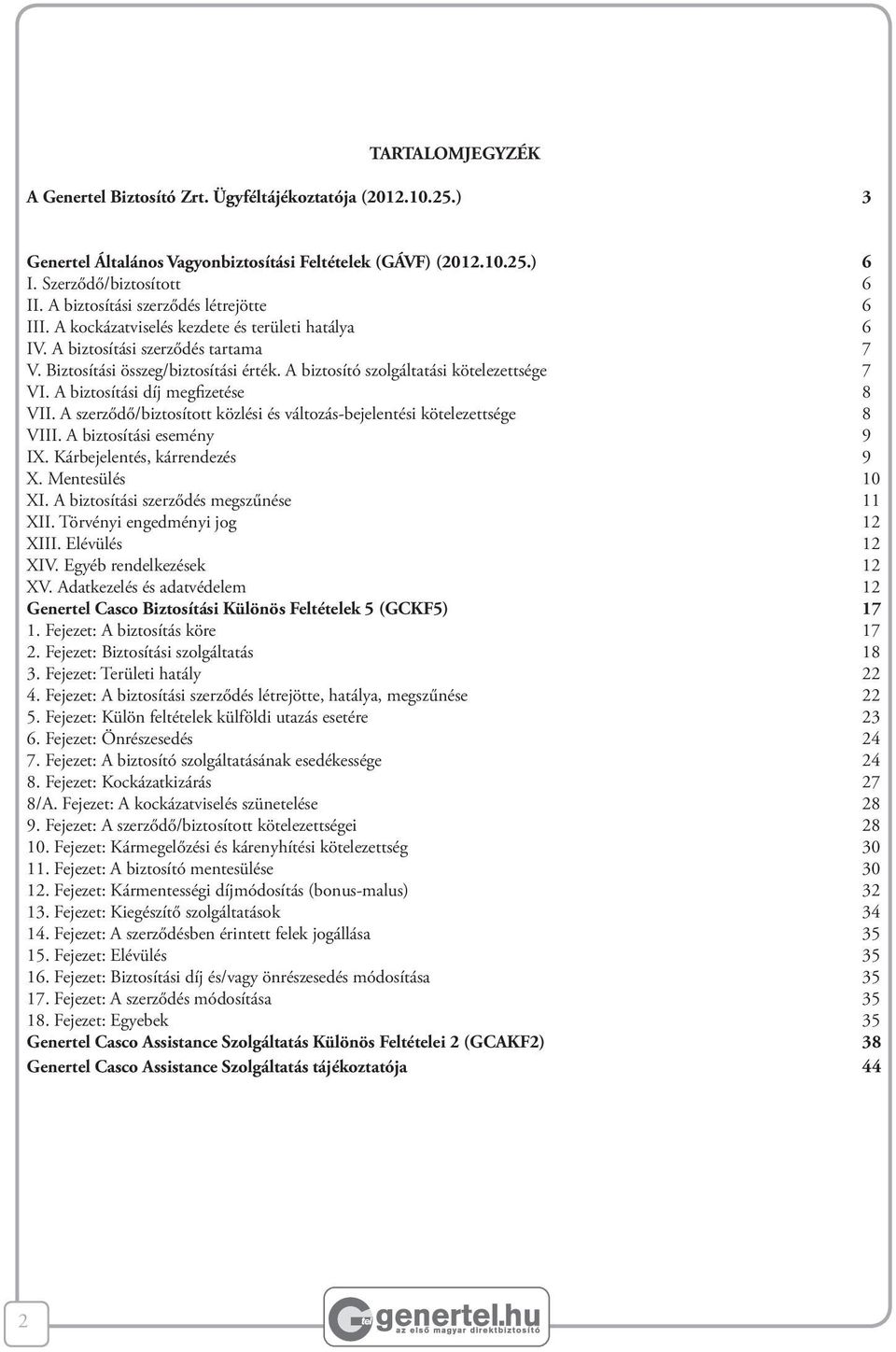 TARTALOMJEGYZÉK

A Genertel Biztosító Zrt. Ügyféltájékoztatója (2012.10.25.) 3

Genertel Általános Vagyonbiztosítási Feltételek (GÁVF) (2012.10.25.) 6
I. Szerződő/biztosított 6
II. A biztosítási szerződés létrejötte 6
III. A kockázatviselés kezdete és területi hatálya 6
IV. A biztosítási szerződés tartama 7
V. Biztosítási összeg/biztosítási érték. A biztosító szolgáltatási kötelezettsége 7
VI. A biztosítási díj megfizetése 8
VII. A szerződő/biztosított közlési és változás-bejelentési kötelezettsége 8
VIII. A biztosítási esemény 9
IX. Kárbejelentés, kárrendezés 9
X. Mentesülés 10
XI. A biztosítási szerződés megszűnése 11
XII. Törvényi engedményi jog 12
XIII. Elévülés 12
XIV. Egyéb rendelkezések 12
XV. Adatkezelés és adatvédelem 12
Genertel Casco Biztosítási Különös Feltételek 5 (GCKF5) 17
1. Fejezet: A biztosítás köre 17
2. Fejezet: Biztosítási szolgáltatás 18
3. Fejezet: Területi hatály 22
4. Fejezet: A biztosítási szerződés létrejötte, hatálya, megszűnése 22
5. Fejezet: Külön feltételek külföldi utazás esetére 23
6. Fejezet: Önrészesedés 24
7. Fejezet: A biztosító szolgáltatásának esedékessége 24
8. Fejezet: Kockázatkizárás 27
8/A. Fejezet: A kockázatviselés szünetelése 28
9. Fejezet: A szerződő/biztosított kötelezettségei 28
10. Fejezet: Kármegelőzési és kárenyhítési kötelezettség 30
11. Fejezet: A biztosító mentesülése 30
12. Fejezet: Kármentességi díjmódosítás (bonus-malus) 32
13. Fejezet: Kiegészítő szolgáltatások 34
14. Fejezet: A szerződésben érintett felek jogállása 35
15. Fejezet: Elévülés 35
16. Fejezet: Biztosítási díj és/vagy önrészesedés módosítása 35
17. Fejezet: A szerződés módosítása 35
18. Fejezet: Egyebek 35
Genertel Casco Assistance Szolgáltatás Különös Feltételei 2 (GCAKF2) 38
Genertel Casco Assistance Szolgáltatás tájékoztatója 44

2

genertel.hu
az első magyar direktbiztosító